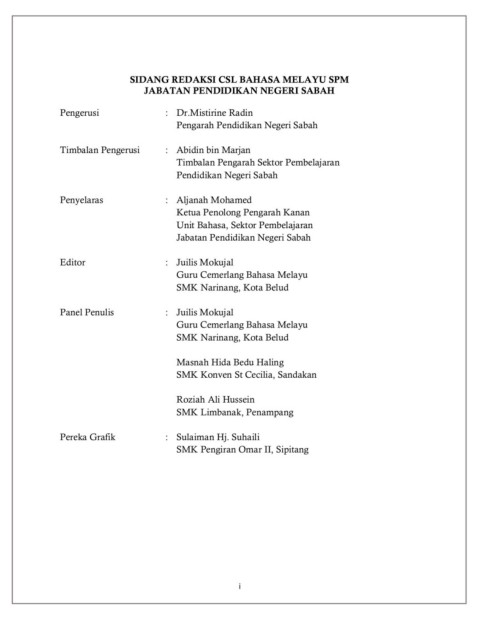 SIDANG REDAKSI CSL BAHASA MELAYU SPM
JABATAN PENDIDIKAN NEGERI SABAH

Pengerusi : Dr.Mistirine Radin
Pengarah Pendidikan Negeri Sabah

Timbalan Pengerusi : Abidin bin Marjan
Timbalan Pengarah Sektor Pembelajaran
Pendidikan Negeri Sabah

Penyelaras : Aljanah Mohamed
Ketua Penolong Pengarah Kanan
Unit Bahasa, Sektor Pembelajaran
Jabatan Pendidikan Negeri Sabah

Editor : Juilis Mokujal
Guru Cemerlang Bahasa Melayu
SMK Narinang, Kota Belud

Panel Penulis : Juilis Mokujal
Guru Cemerlang Bahasa Melayu
SMK Narinang, Kota Belud

Masnah Hida Bedu Haling
SMK Konven St Cecilia, Sandakan

Roziah Ali Hussein
SMK Limbanak, Penampang

Pereka Grafik : Sulaiman Hj. Suhaili
SMK Pengiran Omar II, Sipitang

i